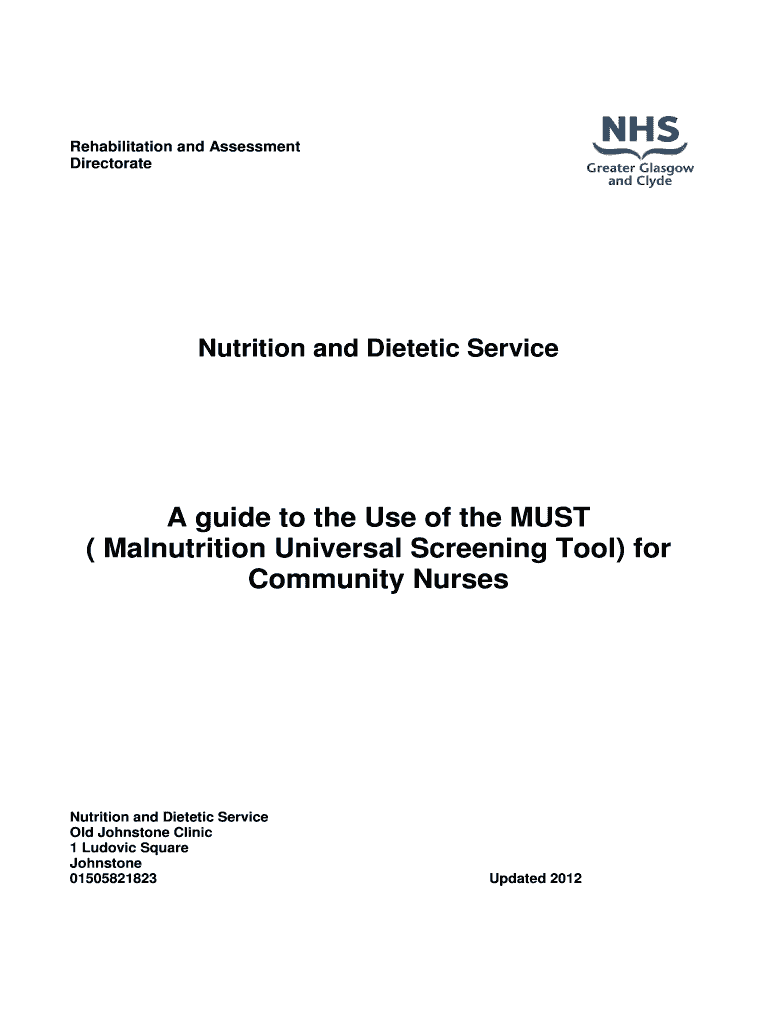 Rehabilitation and Assessment Directorate

NHS
Greater Glasgow and Clyde

Nutrition and Dietetic Service

A guide to the Use of the MUST ( Malnutrition Universal Screening Tool) for Community Nurses

Nutrition and Dietetic Service
Old Johnstone Clinic
1 Ludovic Square
Johnstone
01505821823

Updated 2012